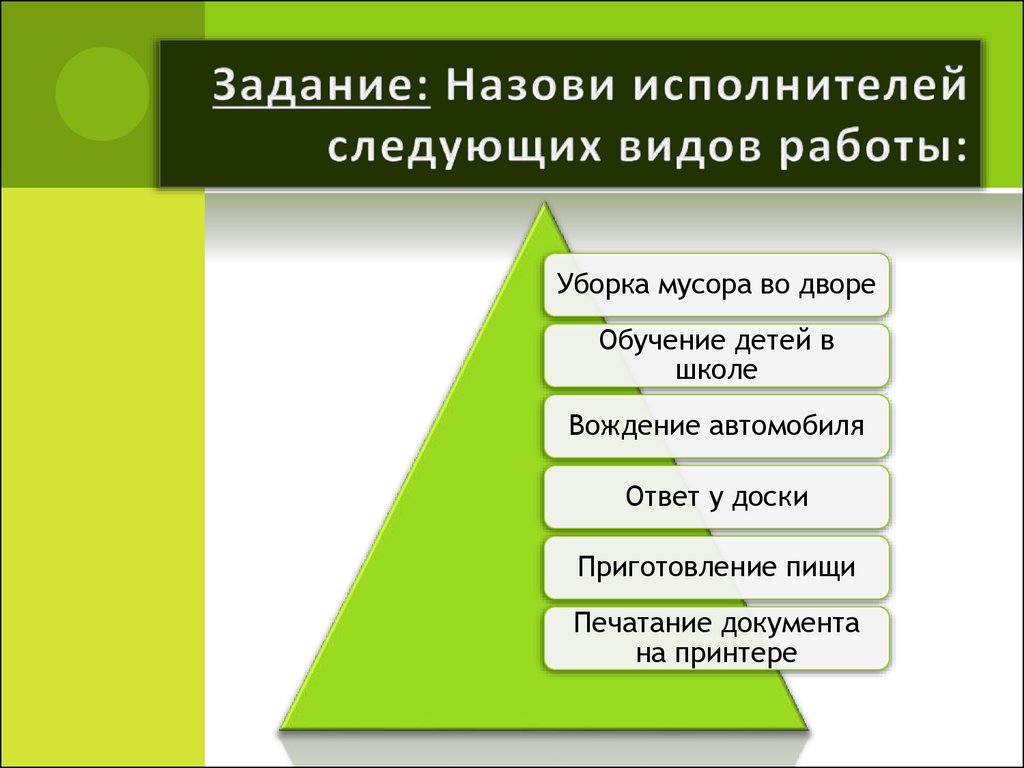 Задание: Назови исполнителей следующих видов работы:

Уборка мусора во дворе

Обучение детей в школе

Вождение автомобиля

Ответ у доски

Приготовление пищи

Печатание документа на принтере